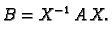 $B = X^{-1} A X.$